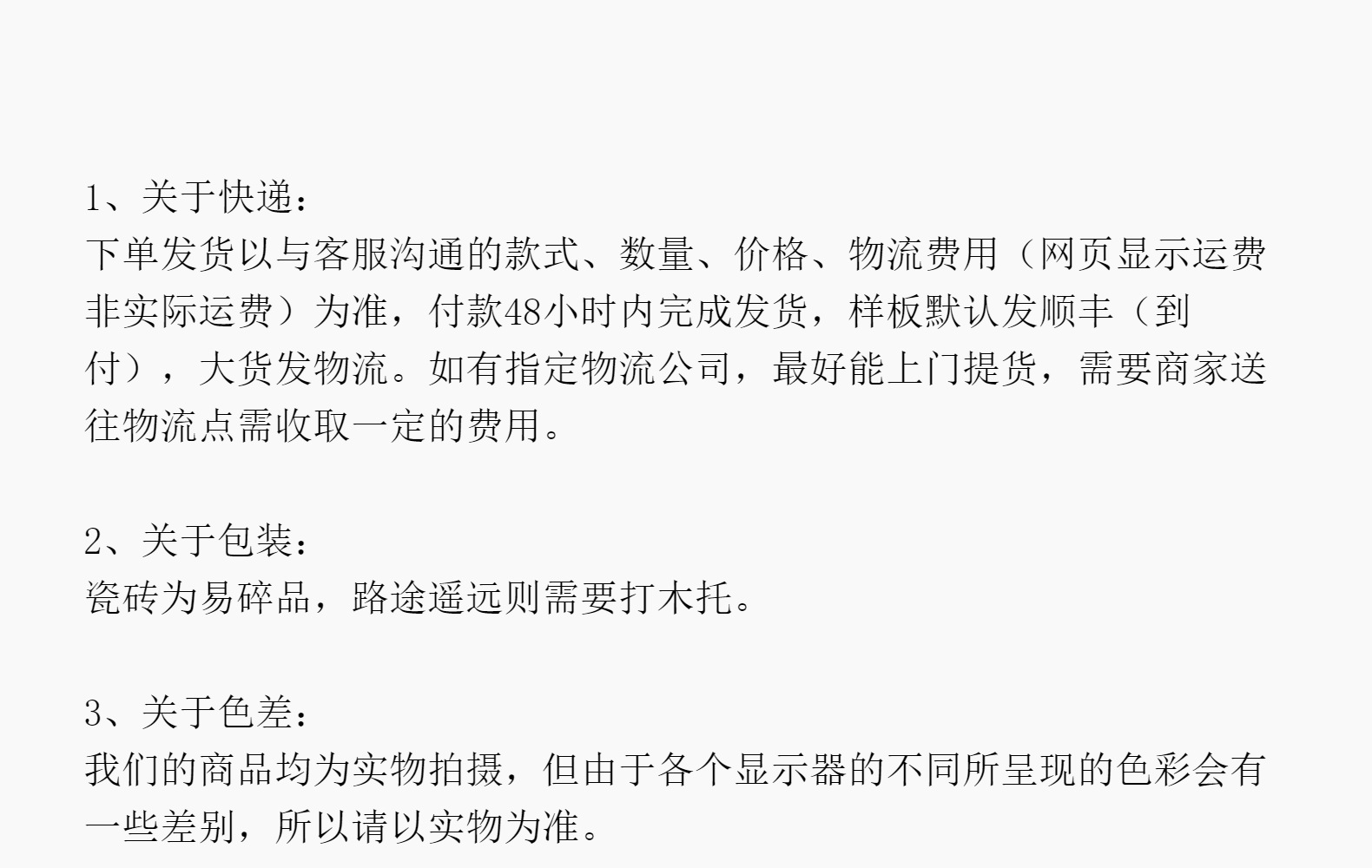 1、关于快递：
下单发货以与客服沟通的款式、数量、价格、物流费用（网页显示运费非实际运费）为准，付款48小时内完成发货，样板默认发顺丰（到付），大货发物流。如有指定物流公司，最好能上门提货，需要商家送往物流点需收取一定的费用。

2、关于包装：
瓷砖为易碎品，路途遥远则需要打木托。

3、关于色差：
我们的商品均为实物拍摄，但由于各个显示器的不同所呈现的色彩会有一些差别，所以请以实物为准。